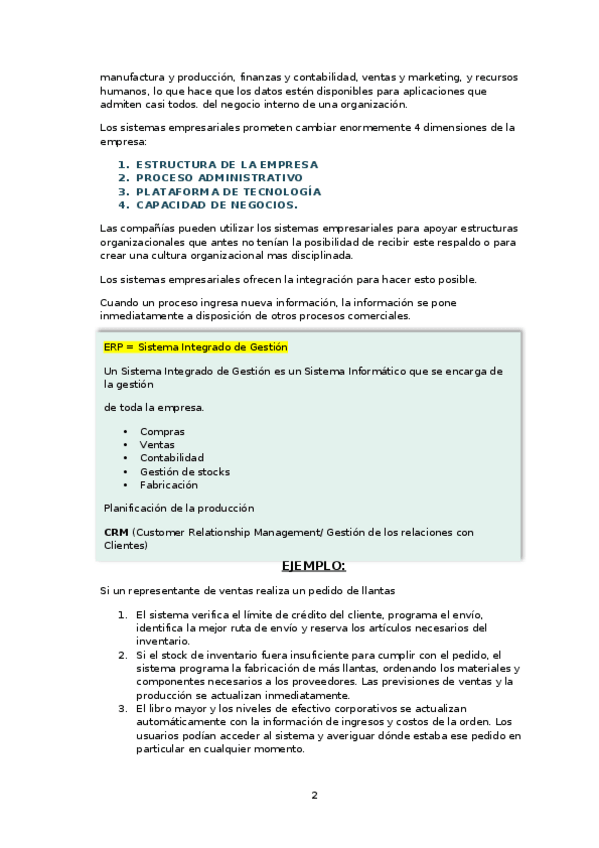 manufactura y producción, finanzas y contabilidad, ventas y marketing, y recursos humanos, lo que hace que los datos estén disponibles para aplicaciones que admiten casi todos. del negocio interno de una organización.

Los sistemas empresariales prometen cambiar enormemente 4 dimensiones de la empresa:

1. ESTRUCTURA DE LA EMPRESA
2. PROCESO ADMINISTRATIVO
3. PLATAFORMA DE TECNOLOGÍA
4. CAPACIDAD DE NEGOCIOS.

Las compañías pueden utilizar los sistemas empresariales para apoyar estructuras organizacionales que antes no tenían la posibilidad de recibir este respaldo o para crear una cultura organizacional mas disciplinada.

Los sistemas empresariales ofrecen la integración para hacer esto posible.

Cuando un proceso ingresa nueva información, la información se pone inmediatamente a disposición de otros procesos comerciales.

ERP = Sistema Integrado de Gestión

Un Sistema Integrado de Gestión es un Sistema Informático que se encarga de la gestión

de toda la empresa.

• Compras
• Ventas
• Contabilidad
• Gestión de stocks
• Fabricación

Planificación de la producción

CRM (Customer Relationship Management/ Gestión de los relaciones con Clientes)

EJEMPLO:

Si un representante de ventas realiza un pedido de llantas

1. El sistema verifica el límite de crédito del cliente, programa el envío, identifica la mejor ruta de envío y reserva los artículos necesarios del inventario.
2. Si el stock de inventario fuera insuficiente para cumplir con el pedido, el sistema programa la fabricación de más llantas, ordenando los materiales y componentes necesarios a los proveedores. Las previsiones de ventas y la producción se actualizan inmediatamente.
3. El libro mayor y los niveles de efectivo corporativos se actualizan automáticamente con la información de ingresos y costos de la orden. Los usuarios podían acceder al sistema y averiguar dónde estaba ese pedido en particular en cualquier momento.

2